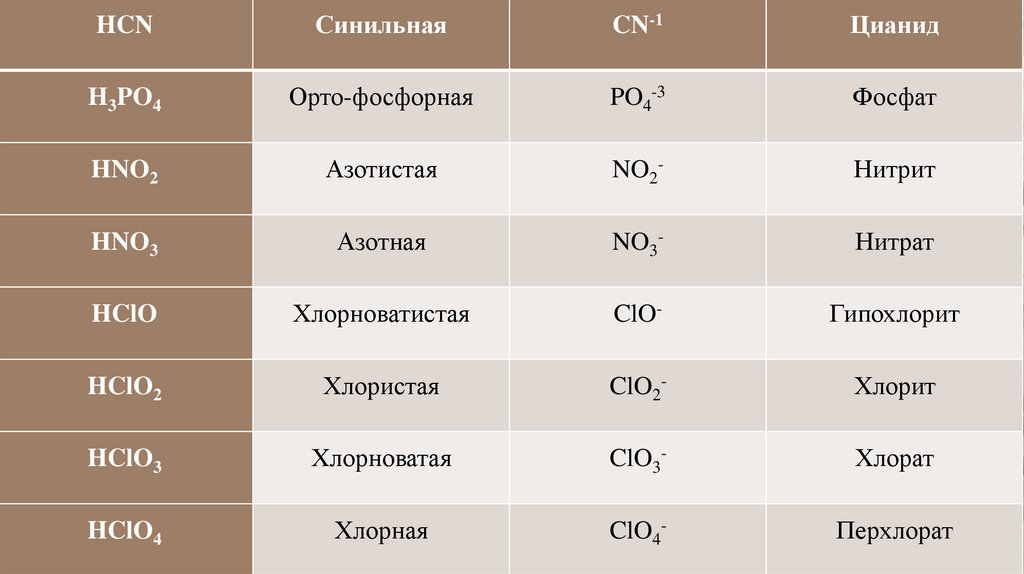 | $HCN$ | Синильная | $CN^{-1}$ | Цианид |
|---|---|---|---|
| $H_3PO_4$ | Орто-фосфорная | $PO_4^{-3}$ | Фосфат |
| $HNO_2$ | Азотистая | $NO_2^-$ | Нитрит |
| $HNO_3$ | Азотная | $NO_3^-$ | Нитрат |
| $HClO$ | Хлорноватистая | $ClO^-$ | Гипохлорит |
| $HClO_2$ | Хлористая | $ClO_2^-$ | Хлорит |
| $HClO_3$ | Хлорноватая | $ClO_3^-$ | Хлорат |
| $HClO_4$ | Хлорная | $ClO_4^-$ | Перхлорат |